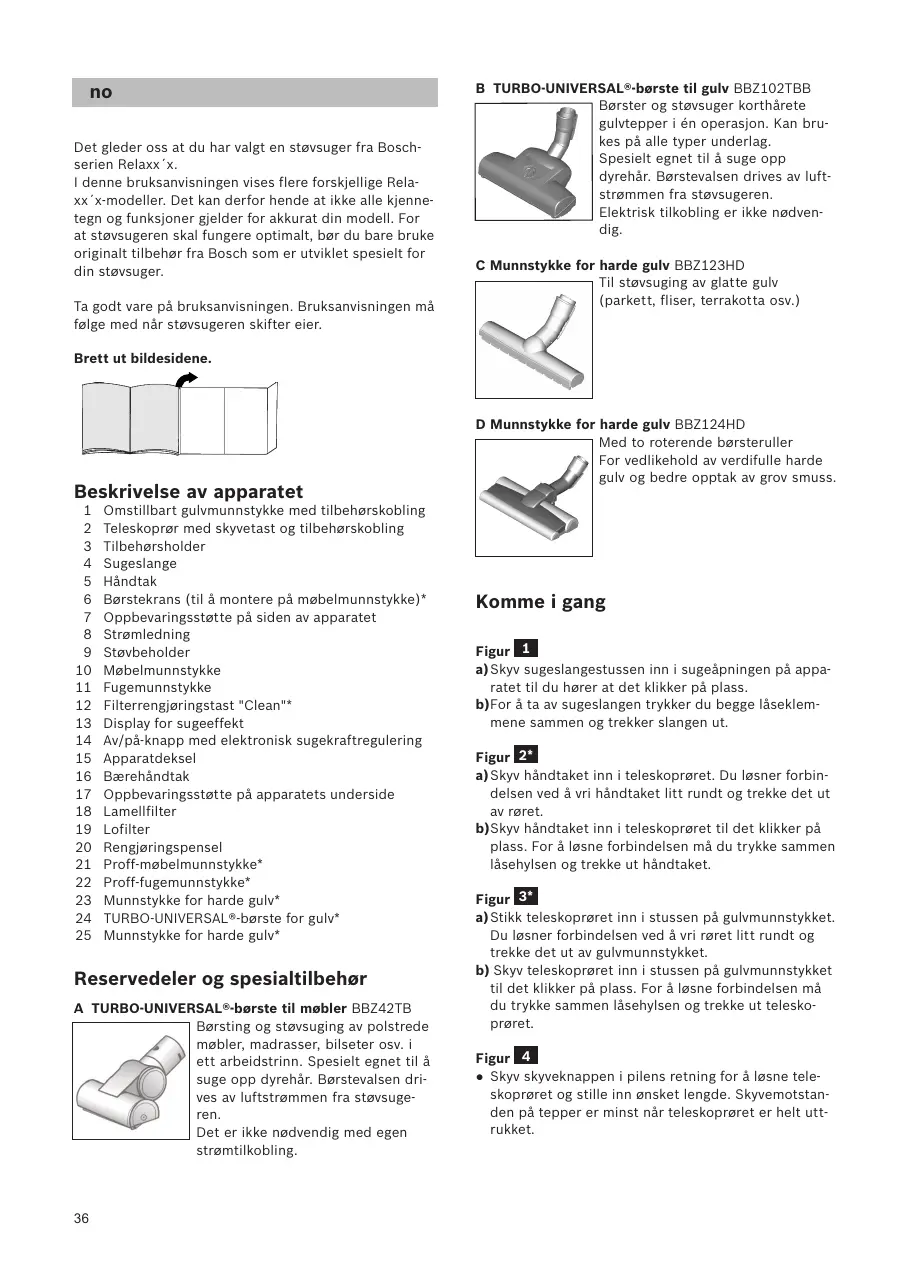 no

Det gleder oss at du har valgt en støvsuger fra Bosch-serien Relaxx´x.
I denne bruksanvisningen vises flere forskjellige Relaxx´x-modeller. Det kan derfor hende at ikke alle kjennetegn og funksjoner gjelder for akkurat din modell. For at støvsugeren skal fungere optimalt, bør du bare bruke originalt tilbehør fra Bosch som er utviklet spesielt for din støvsuger.

Ta godt vare på bruksanvisningen. Bruksanvisningen må følge med når støvsugeren skifter eier.

Brett ut bildesidene.

Beskrivelse av apparatet
1 Omstillbart gulvmunnstykke med tilbehørskobling
2 Teleskoprør med skyvetast og tilbehørskobling
3 Tilbehørsholder
4 Sugeslange
5 Håndtak
6 Børstekrans (til å montere på møbelmunnstykke)*
7 Oppbevaringsstøtte på siden av apparatet
8 Strømledning
9 Støvbeholder
10 Møbelmunnstykke
11 Fugemunnstykke
12 Filterrengjøringstast "Clean"*
13 Display for sugeeffekt
14 Av/på-knapp med elektronisk sugekraftregulering
15 Apparatdeksel
16 Bærehåndtak
17 Oppbevaringsstøtte på apparatets underside
18 Lamellfilter
19 Lofilter
20 Rengjøringspensel
21 Proff-møbelmunnstykke*
22 Proff-fugemunnstykke*
23 Munnstykke for harde gulv*
24 TURBO-UNIVERSAL®-børste for gulv*
25 Munnstykke for harde gulv*

Reservedeler og spesialtilbehør

A TURBO-UNIVERSAL®-børste til møbler BBZ42TB
Børsting og støvsuging av polstrede møbler, madrasser, bilseter osv. i ett arbeidstrinn. Spesielt egnet til å suge opp dyrehår. Børstevalsen drives av luftstrømmen fra støvsugeren.
Det er ikke nødvendig med egen strømtilkobling.

B TURBO-UNIVERSAL®-børste til gulv BBZ102TBB
Børster og støvsuger korthårete gulvtepper i én operasjon. Kan brukes på alle typer underlag.
Spesielt egnet til å suge opp dyrehår. Børstevalsen drives av luftstrømmen fra støvsugeren.
Elektrisk tilkobling er ikke nødvendig.

C Munnstykke for harde gulv BBZ123HD
Til støvsuging av glatte gulv (parkett, fliser, terrakotta osv.)

D Munnstykke for harde gulv BBZ124HD
Med to roterende børsteruller
For vedlikehold av verdifulle harde gulv og bedre opptak av grov smuss.

Komme i gang

Figur 1
a) Skyv sugeslangestussen inn i sugeåpningen på apparatet til du hører at det klikker på plass.
b) For å ta av sugeslangen trykker du begge låseklemmene sammen og trekker slangen ut.

Figur 2*
a) Skyv håndtaket inn i teleskoprøret. Du løsner forbindelsen ved å vri håndtaket litt rundt og trekke det ut av røret.
b) Skyv håndtaket inn i teleskoprøret til det klikker på plass. For å løsne forbindelsen må du trykke sammen låsehylsen og trekke ut håndtaket.

Figur 3*
a) Stikk teleskoprøret inn i stussen på gulvmunnstykket. Du løsner forbindelsen ved å vri røret litt rundt og trekke det ut av gulvmunnstykket.
b) Skyv teleskoprøret inn i stussen på gulvmunnstykket til det klikker på plass. For å løsne forbindelsen må du trykke sammen låsehylsen og trekke ut teleskoprøret.

Figur 4
● Skyv skyveknappen i pilens retning for å løsne teleskoprøret og stille inn ønsket lengde. Skyvemotstanden på tepper er minst når teleskoprøret er helt uttrukket.

36